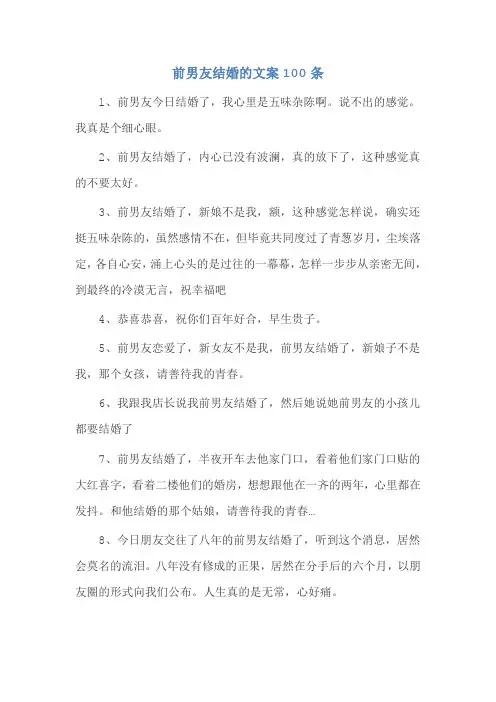 前男友结婚的文案100条

1、前男友今日结婚了，我心里是五味杂陈啊。说不出的感觉。我真是个细心眼。

2、前男友结婚了，内心已没有波澜，真的放下了，这种感觉真的不要太好。

3、前男友结婚了，新娘不是我，额，这种感觉怎样说，确实还挺五味杂陈的，虽然感情不在，但毕竟共同度过了青葱岁月，尘埃落定，各自心安，涌上心头的是过往的一幕幕，怎样一步步从亲密无间，到最终的冷漠无言，祝幸福吧

4、恭喜恭喜，祝你们百年好合，早生贵子。

5、前男友恋爱了，新女友不是我，前男友结婚了，新娘子不是我，那个女孩，请善待我的青春。

6、我跟我店长说我前男友结婚了，然后她说她前男友的小孩儿都要结婚了

7、前男友结婚了，半夜开车去他家门口，看着他们家门口贴的大红喜字，看着二楼他们的婚房，想想跟他在一齐的两年，心里都在发抖。和他结婚的那个姑娘，请善待我的青春…

8、今日朋友交往了八年的前男友结婚了，听到这个消息，居然会莫名的流泪。八年没有修成的正果，居然在分手后的六个月，以朋友圈的形式向我们公布。人生真的是无常，心好痛。